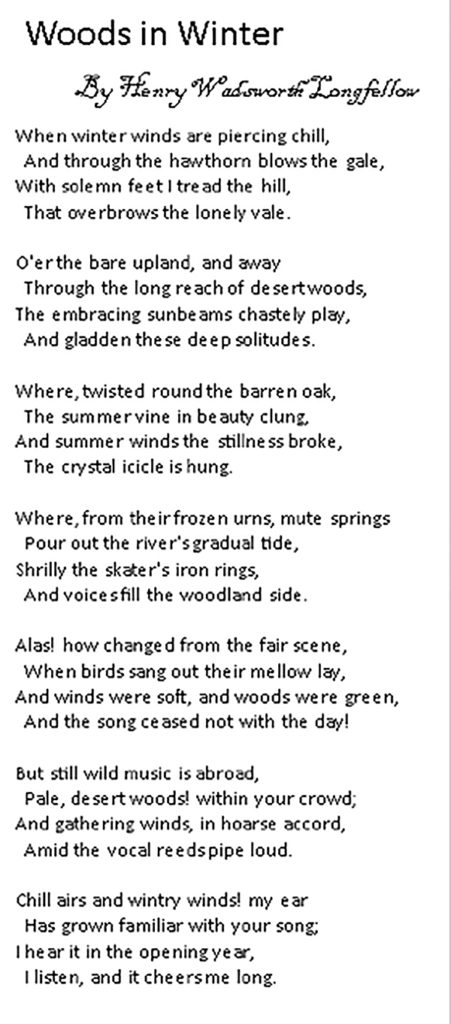 Woods in Winter

By Henry Wadsworth Longfellow

When winter winds are piercing chill,
And through the hawthorn blows the gale,
With solemn feet I tread the hill,
That overbrows the lonely vale.

O'er the bare upland, and away
Through the long reach of desert woods,
The embracing sunbeams chastely play,
And gladden these deep solitudes.

Where, twisted round the barren oak,
The summer vine in beauty clung,
And summer winds the stillness broke,
The crystal icicle is hung.

Where, from their frozen urns, mute springs
Pour out the river's gradual tide,
Shrilly the skater's iron rings,
And voices fill the woodland side.

Alas! how changed from the fair scene,
When birds sang out their mellow lay,
And winds were soft, and woods were green,
And the song ceased not with the day!

But still wild music is abroad,
Pale, desert woods! within your crowd;
And gathering winds, in hoarse accord,
Amid the vocal reeds pipe loud.

Chill airs and wintry winds! my ear
Has grown familiar with your song;
I hear it in the opening year,
I listen, and it cheers me long.